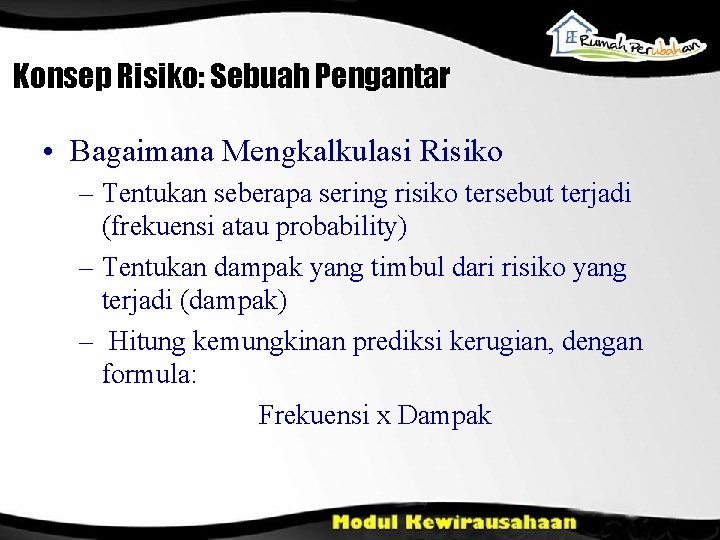 Rumah Perubahan

Konsep Risiko: Sebuah Pengantar

• Bagaimana Mengkalkulasi Risiko
– Tentukan seberapa sering risiko tersebut terjadi (frekuensi atau probability)
– Tentukan dampak yang timbul dari risiko yang terjadi (dampak)
– Hitung kemungkinan prediksi kerugian, dengan formula:
Frekuensi x Dampak

Modul Kewirausahaan